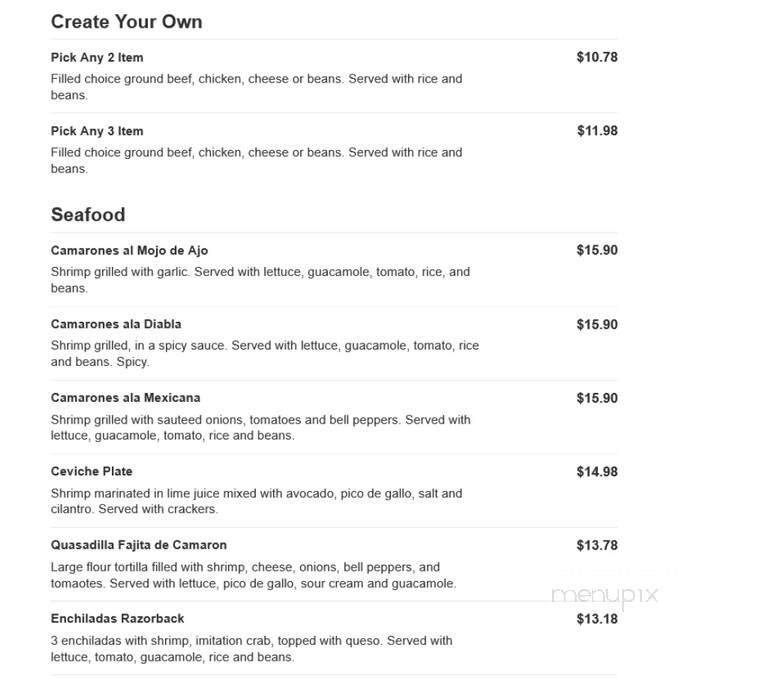 Create Your Own

Pick Any 2 Item
$10.78
Filled choice ground beef, chicken, cheese or beans. Served with rice and beans.

Pick Any 3 Item
$11.98
Filled choice ground beef, chicken, cheese or beans. Served with rice and beans.

Seafood

Camarones al Mojo de Ajo
$15.90
Shrimp grilled with garlic. Served with lettuce, guacamole, tomato, rice, and beans.

Camarones ala Diabla
$15.90
Shrimp grilled, in a spicy sauce. Served with lettuce, guacamole, tomato, rice and beans. Spicy.

Camarones ala Mexicana
$15.90
Shrimp grilled with sauteed onions, tomatoes and bell peppers. Served with lettuce, guacamole, tomato, rice and beans.

Ceviche Plate
$14.98
Shrimp marinated in lime juice mixed with avocado, pico de gallo, salt and cilantro. Served with crackers.

Quasadilla Fajita de Camaron
$13.78
Large flour tortilla filled with shrimp, cheese, onions, bell peppers, and tomaotes. Served with lettuce, pico de gallo, sour cream and guacamole.

menupix

Enchiladas Razorback
$13.18
3 enchiladas with shrimp, imitation crab, topped with queso. Served with lettuce, tomato, guacamole, rice and beans.